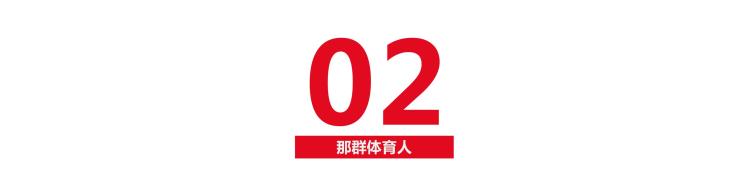 02

那群体育人